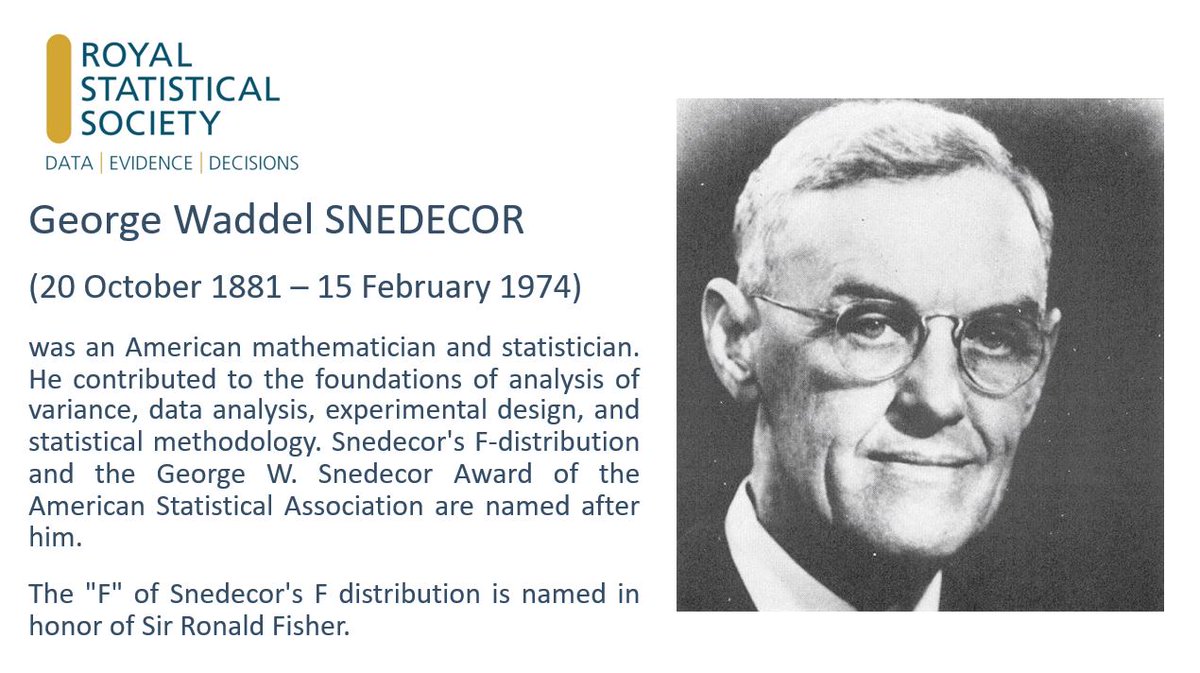 ROYAL STATISTICAL SOCIETY
DATA | EVIDENCE | DECISIONS

George Waddel SNEDECOR

(20 October 1881 – 15 February 1974)

was an American mathematician and statistician. He contributed to the foundations of analysis of variance, data analysis, experimental design, and statistical methodology. Snedecor's F-distribution and the George W. Snedecor Award of the American Statistical Association are named after him.

The "F" of Snedecor's F distribution is named in honor of Sir Ronald Fisher.